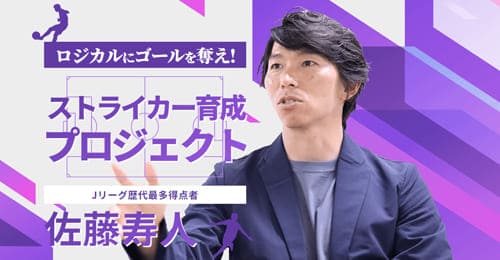 ロジカルにゴールを奪え!

ストライカー育成プロジェクト

Jリーグ歴代最多得点者

佐藤寿人